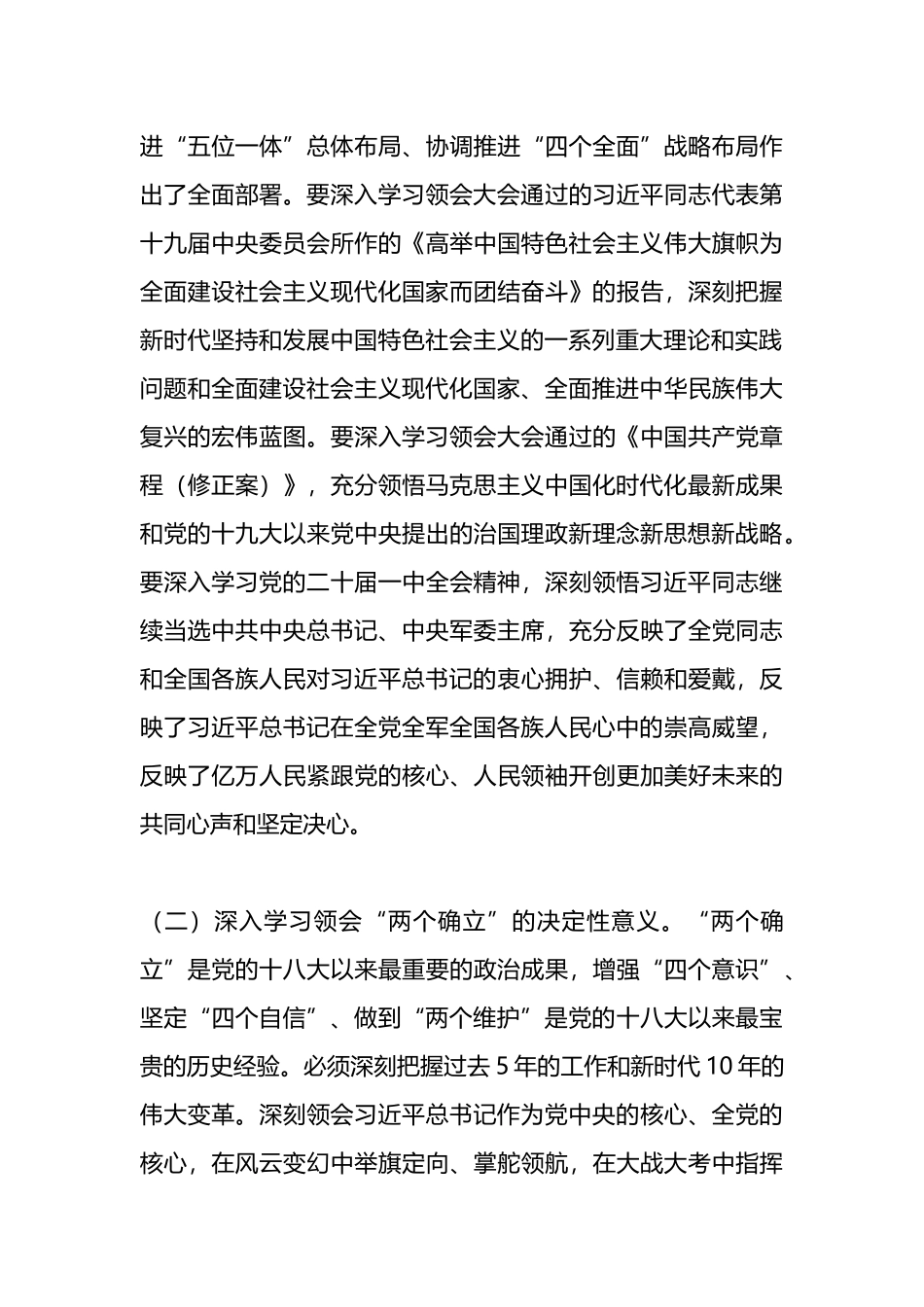 进“五位一体”总体布局、协调推进“四个全面”战略布局作出了全面部署。要深入学习领会大会通过的习近平同志代表第十九届中央委员会所作的《高举中国特色社会主义伟大旗帜为全面建设社会主义现代化国家而团结奋斗》的报告，深刻把握新时代坚持和发展中国特色社会主义的一系列重大理论和实践问题和全面建设社会主义现代化国家、全面推进中华民族伟大复兴的宏伟蓝图。要深入学习领会大会通过的《中国共产党章程（修正案）》，充分领悟马克思主义中国化时代化最新成果和党的十九大以来党中央提出的治国理政新理念新思想新战略。要深入学习党的二十届一中全会精神，深刻领悟习近平同志继续当选中共中央总书记、中央军委主席，充分反映了全党同志和全国各族人民对习近平总书记的衷心拥护、信赖和爱戴，反映了习近平总书记在全党全军全国各族人民心中的崇高威望，反映了亿万人民紧跟党的核心、人民领袖开创更加美好未来的共同心声和坚定决心。

（二）深入学习领会“两个确立”的决定性意义。“两个确立”是党的十八大以来最重要的政治成果，增强“四个意识”、坚定“四个自信”、做到“两个维护”是党的十八大以来最宝贵的历史经验。必须深刻把握过去 5 年的工作和新时代 10 年的伟大变革。深刻领会习近平总书记作为党中央的核心、全党的核心，在风云变幻中举旗定向、掌舵领航，在大战大考中指挥